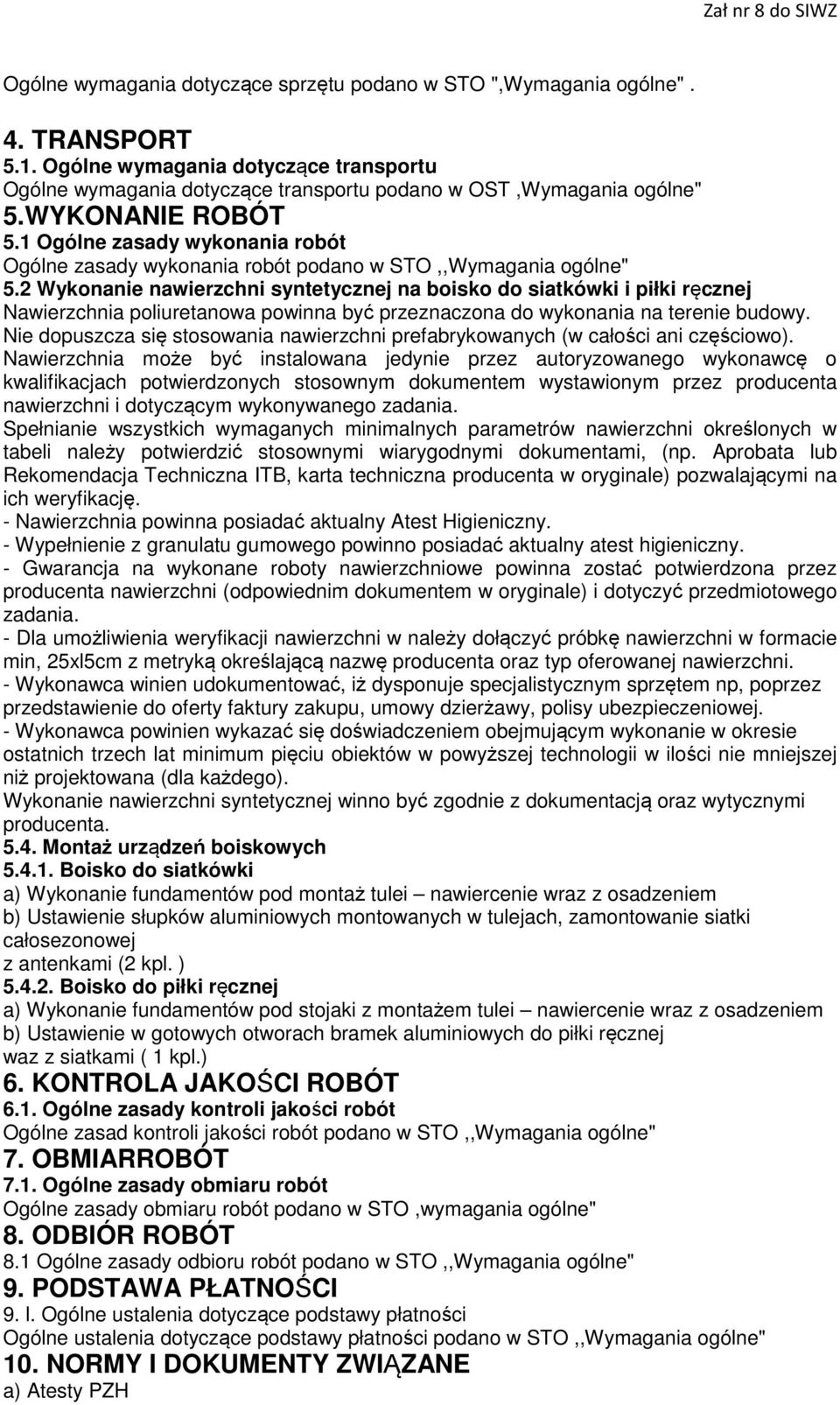 Zał nr 8 do SIWZ

Ogólne wymagania dotyczące sprzętu podano w STO ",Wymagania ogólne" .

4. TRANSPORT
5.1. Ogólne wymagania dotyczące transportu
Ogólne wymagania dotyczące transportu podano w OST ,Wymagania ogólne"
5.WYKONANIE ROBÓT
5.1 Ogólne zasady wykonania robót
Ogólne zasady wykonania robót podano w STO ,,Wymagania ogólne"
5.2 Wykonanie nawierzchni syntetycznej na boisko do siatkówki i piłki ręcznej
Nawierzchnia poliuretanowa powinna być przeznaczona do wykonania na terenie budowy. Nie dopuszcza się stosowania nawierzchni prefabrykowanych (w całości ani częściowo). Nawierzchnia może być instalowana jedynie przez autoryzowanego wykonawcę o kwalifikacjach potwierdzonych stosownym dokumentem wystawionym przez producenta nawierzchni i dotyczącym wykonywanego zadania.
Spełnianie wszystkich wymaganych minimalnych parametrów nawierzchni określonych w tabeli należy potwierdzić stosownymi wiarygodnymi dokumentami, (np. Aprobata lub Rekomendacja Techniczna ITB, karta techniczna producenta w oryginale) pozwalającymi na ich weryfikację.
- Nawierzchnia powinna posiadać aktualny Atest Higieniczny.
- Wypełnienie z granulatu gumowego powinno posiadać aktualny atest higieniczny.
- Gwarancja na wykonane roboty nawierzchniowe powinna zostać potwierdzona przez producenta nawierzchni (odpowiednim dokumentem w oryginale) i dotyczyć przedmiotowego zadania.
- Dla umożliwienia weryfikacji nawierzchni w należy dołączyć próbkę nawierzchni w formacie min, 25xl5cm z metryką określającą nazwę producenta oraz typ oferowanej nawierzchni.
- Wykonawca winien udokumentować, iż dysponuje specjalistycznym sprzętem np, poprzez przedstawienie do oferty faktury zakupu, umowy dzierżawy, polisy ubezpieczeniowej.
- Wykonawca powinien wykazać się doświadczeniem obejmującym wykonanie w okresie ostatnich trzech lat minimum pięciu obiektów w powyższej technologii w ilości nie mniejszej niż projektowana (dla każdego).
Wykonanie nawierzchni syntetycznej winno być zgodnie z dokumentacją oraz wytycznymi producenta.
5.4. Montaż urządzeń boiskowych
5.4.1. Boisko do siatkówki
a) Wykonanie fundamentów pod montaż tulei – nawiercenie wraz z osadzeniem
b) Ustawienie słupków aluminiowych montowanych w tulejach, zamontowanie siatki całosezonowej
z antenkami (2 kpl. )
5.4.2. Boisko do piłki ręcznej
a) Wykonanie fundamentów pod stojaki z montażem tulei – nawiercenie wraz z osadzeniem
b) Ustawienie w gotowych otworach bramek aluminiowych do piłki ręcznej
waz z siatkami ( 1 kpl.)
6. KONTROLA JAKOŚCI ROBÓT
6.1. Ogólne zasady kontroli jakości robót
Ogólne zasad kontroli jakości robót podano w STO ,,Wymagania ogólne"
7. OBMIARROBÓT
7.1. Ogólne zasady obmiaru robót
Ogólne zasady obmiaru robót podano w STO ,wymagania ogólne"
8. ODBIÓR ROBÓT
8.1 Ogólne zasady odbioru robót podano w STO ,,Wymagania ogólne"
9. PODSTAWA PŁATNOŚCI
9. l. Ogólne ustalenia dotyczące podstawy płatności
Ogólne ustalenia dotyczące podstawy płatności podano w STO ,,Wymagania ogólne"
10. NORMY I DOKUMENTY ZWIĄZANE
a) Atesty PZH